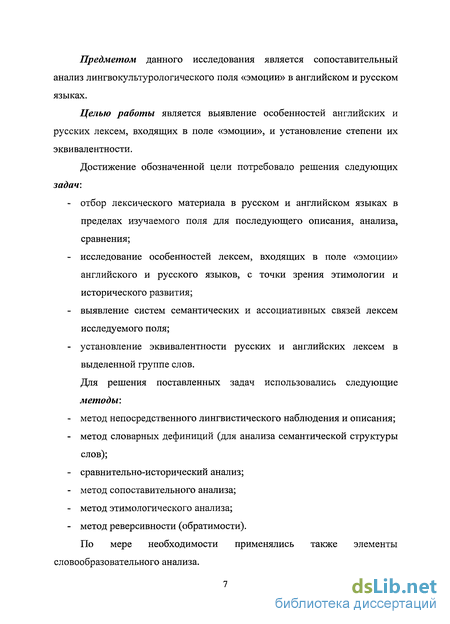 Предметом данного исследования является сопоставительный анализ лингвокультурологического поля «эмоции» в английском и русском языках.

Целью работы является выявление особенностей английских и русских лексем, входящих в поле «эмоции», и установление степени их эквивалентности.

Достижение обозначенной цели потребовало решения следующих задач:

- отбор лексического материала в русском и английском языках в пределах изучаемого поля для последующего описания, анализа, сравнения;
- исследование особенностей лексем, входящих в поле «эмоции» английского и русского языков, с точки зрения этимологии и исторического развития;
- выявление систем семантических и ассоциативных связей лексем исследуемого поля;
- установление эквивалентности русских и английских лексем в выделенной группе слов.

Для решения поставленных задач использовались следующие методы:

- метод непосредственного лингвистического наблюдения и описания;
- метод словарных дефиниций (для анализа семантической структуры слов);
- сравнительно-исторический анализ;
- метод сопоставительного анализа;
- метод этимологического анализа;
- метод реверсивности (обратимости).

По мере необходимости применялись также элементы словообразовательного анализа.

7

dsLib.net
библиотека диссертаций